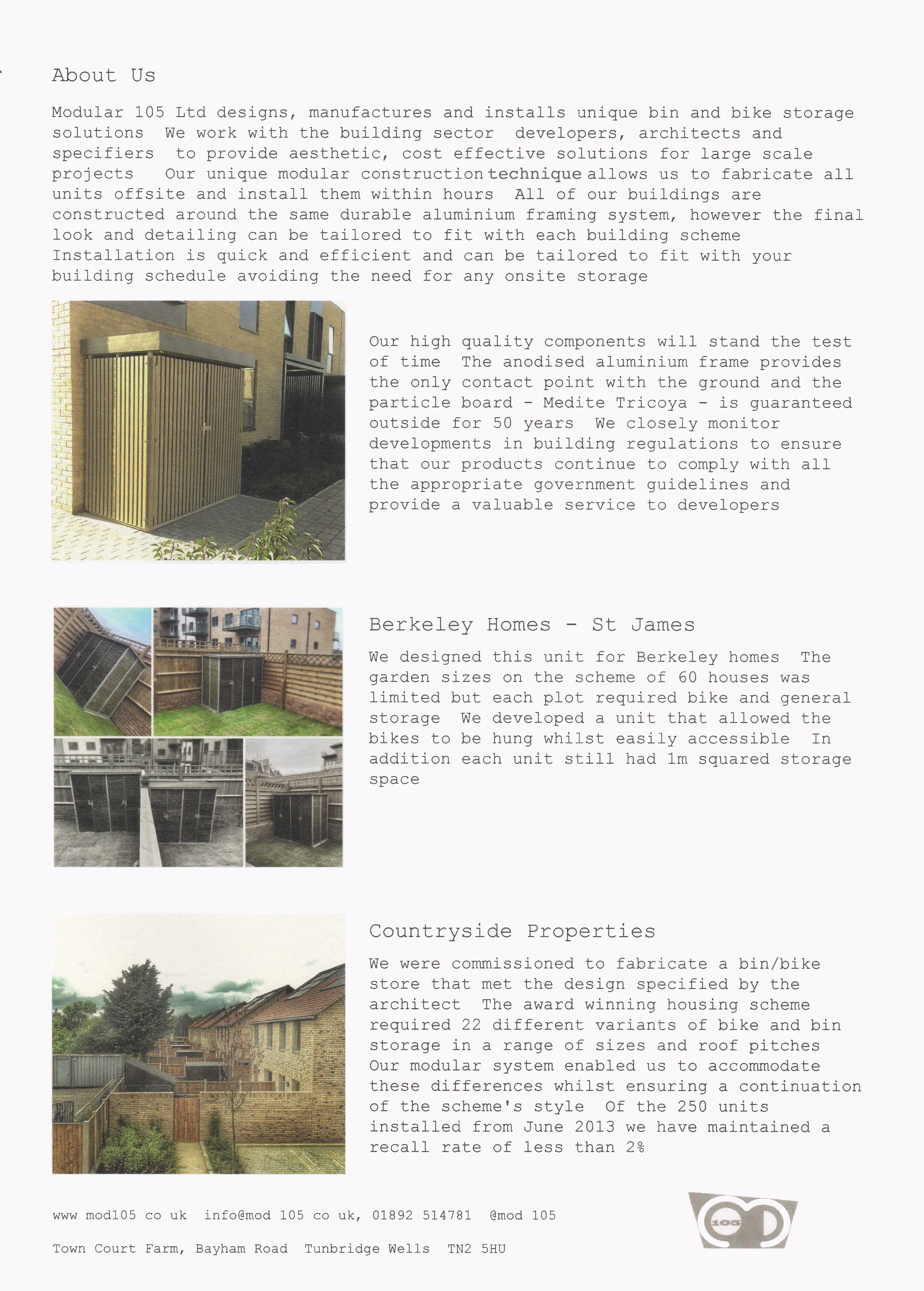 About Us

Modular 105 Ltd designs, manufactures and installs unique bin and bike storage solutions We work with the building sector developers, architects and specifiers to provide aesthetic, cost effective solutions for large scale projects Our unique modular construction technique allows us to fabricate all units offsite and install them within hours All of our buildings are constructed around the same durable aluminium framing system, however the final look and detailing can be tailored to fit with each building scheme Installation is quick and efficient and can be tailored to fit with your building schedule avoiding the need for any onsite storage

Our high quality components will stand the test of time The anodised aluminium frame provides the only contact point with the ground and the particle board - Medite Tricoya - is guaranteed outside for 50 years We closely monitor developments in building regulations to ensure that our products continue to comply with all the appropriate government guidelines and provide a valuable service to developers

Berkeley Homes - St James

We designed this unit for Berkeley homes The garden sizes on the scheme of 60 houses was limited but each plot required bike and general storage We developed a unit that allowed the bikes to be hung whilst easily accessible In addition each unit still had 1m squared storage space

Countryside Properties

We were commissioned to fabricate a bin/bike store that met the design specified by the architect The award winning housing scheme required 22 different variants of bike and bin storage in a range of sizes and roof pitches Our modular system enabled us to accommodate these differences whilst ensuring a continuation of the scheme's style Of the 250 units installed from June 2013 we have maintained a recall rate of less than 2%

www mod105 co uk info@mod 105 co uk, 01892 514781 @mod 105

Town Court Farm, Bayham Road Tunbridge Wells TN2 5HU

105